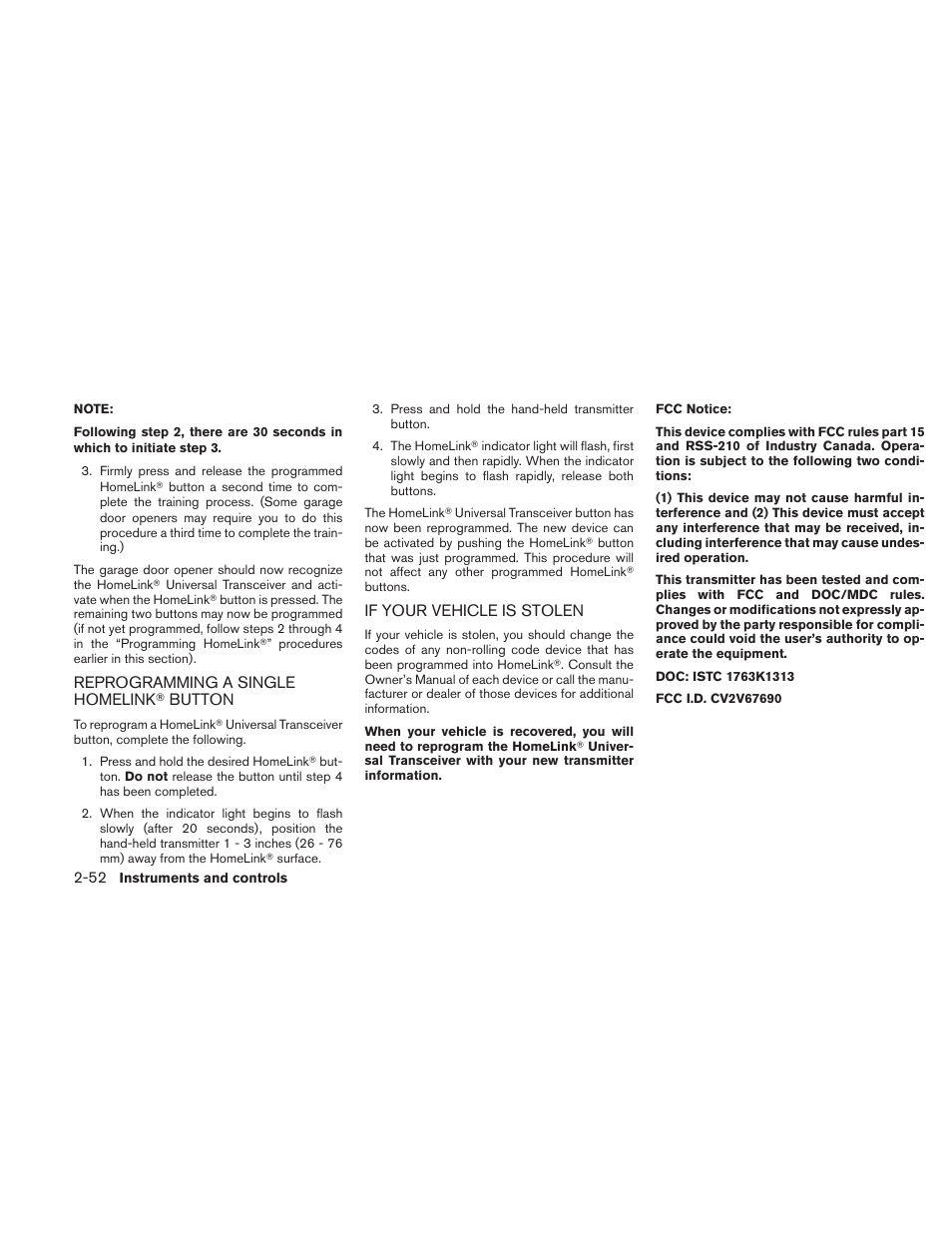 NOTE:

Following step 2, there are 30 seconds in which to initiate step 3.

3. Firmly press and release the programmed HomeLink® button a second time to complete the training process. (Some garage door openers may require you to do this procedure a third time to complete the training.)

The garage door opener should now recognize the HomeLink® Universal Transceiver and activate when the HomeLink® button is pressed. The remaining two buttons may now be programmed (if not yet programmed, follow steps 2 through 4 in the “Programming HomeLink®” procedures earlier in this section).

REPROGRAMMING A SINGLE HOMELINK® BUTTON

To reprogram a HomeLink® Universal Transceiver button, complete the following.

1. Press and hold the desired HomeLink® button. Do not release the button until step 4 has been completed.

2. When the indicator light begins to flash slowly (after 20 seconds), position the hand-held transmitter 1 - 3 inches (26 - 76 mm) away from the HomeLink® surface.

3. Press and hold the hand-held transmitter button.

4. The HomeLink® indicator light will flash, first slowly and then rapidly. When the indicator light begins to flash rapidly, release both buttons.

The HomeLink® Universal Transceiver button has now been reprogrammed. The new device can be activated by pushing the HomeLink® button that was just programmed. This procedure will not affect any other programmed HomeLink® buttons.

IF YOUR VEHICLE IS STOLEN

If your vehicle is stolen, you should change the codes of any non-rolling code device that has been programmed into HomeLink®. Consult the Owner’s Manual of each device or call the manufacturer or dealer of those devices for additional information.

When your vehicle is recovered, you will need to reprogram the HomeLink® Universal Transceiver with your new transmitter information.

FCC Notice:

This device complies with FCC rules part 15 and RSS-210 of Industry Canada. Operation is subject to the following two conditions:

(1) This device may not cause harmful interference and (2) This device must accept any interference that may be received, including interference that may cause undesired operation.

This transmitter has been tested and complies with FCC and DOC/MDC rules. Changes or modifications not expressly approved by the party responsible for compliance could void the user’s authority to operate the equipment.

DOC: ISTC 1763K1313

FCC I.D. CV2V67690

2-52 Instruments and controls